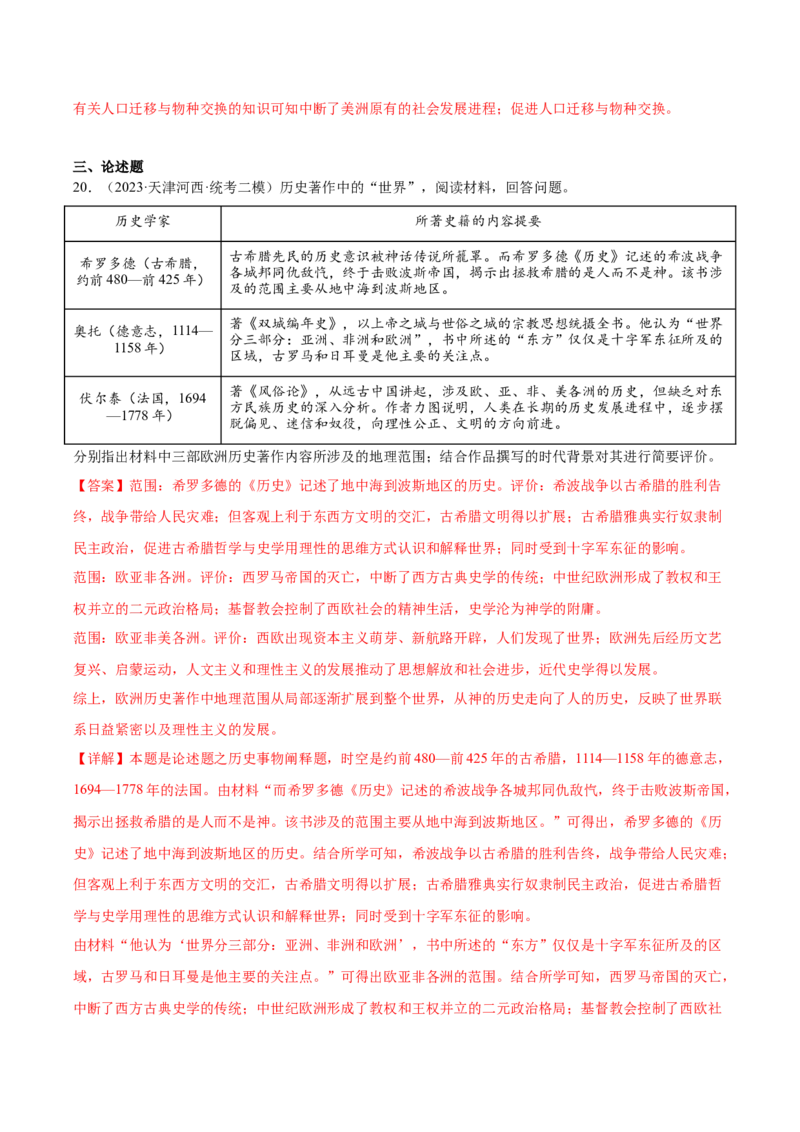 有关人口迁移与物种交换的知识可知中断了美洲原有的社会发展进程；促进人口迁移与物种交换。

三、论述题

20.（2023·天津河西·统考二模）历史著作中的“世界”，阅读材料，回答问题。

| 历史学家 | 所著史籍的内容提要 |
|---|---|
| 希罗多德（古希腊，约前480—前425年） | 古希腊先民的历史意识被神话传说所笼罩。而希罗多德《历史》记述的希波战争各城邦同仇敌忾，终于击败波斯帝国，揭示出拯救希腊的是人而不是神。该书涉及的范围主要从地中海到波斯地区。 |
| 奥托（德意志，1114—1158年） | 著《双城编年史》，以上帝之城与世俗之城的宗教思想统摄全书。他认为“世界分三部分：亚洲、非洲和欧洲”，书中所述的“东方”仅仅是十字军东征所及的区域，古罗马和日耳曼是他主要的关注点。 |
| 伏尔泰（法国，1694—1778年） | 著《风俗论》，从远古中国讲起，涉及欧、亚、非、美各洲的历史，但缺乏对东方民族历史的深入分析。作者力图说明，人类在长期的历史发展进程中，逐步摆脱偏见、迷信和奴役，向理性公正、文明的方向前进。 |

分别指出材料中三部欧洲历史著作内容所涉及的地理范围；结合作品撰写的时代背景对其进行简要评价。

【答案】范围：希罗多德的《历史》记述了地中海到波斯地区的历史。评价：希波战争以古希腊的胜利告终，战争带给人民灾难；但客观上利于东西方文明的交汇，古希腊文明得以扩展；古希腊雅典实行奴隶制民主政治，促进古希腊哲学与史学用理性的思维方式认识和解释世界；同时受到十字军东征的影响。

范围：欧亚非各洲。评价：西罗马帝国的灭亡，中断了西方古典史学的传统；中世纪欧洲形成了教权和王权并立的二元政治格局；基督教会控制了西欧社会的精神生活，史学沦为神学的附庸。

范围：欧亚非美各洲。评价：西欧出现资本主义萌芽、新航路开辟，人们发现了世界；欧洲先后经历文艺复兴、启蒙运动，人文主义和理性主义的发展推动了思想解放和社会进步，近代史学得以发展。

综上，欧洲历史著作中地理范围从局部逐渐扩展到整个世界，从神的历史走向了人的历史，反映了世界联系日益紧密以及理性主义的发展。

【详解】本题是论述题之历史事物阐释题，时空是约前480—前425年的古希腊，1114—1158年的德意志，1694—1778年的法国。由材料“而希罗多德《历史》记述的希波战争各城邦同仇敌忾，终于击败波斯帝国，揭示出拯救希腊的是人而不是神。该书涉及的范围主要从地中海到波斯地区。”可得出，希罗多德的《历史》记述了地中海到波斯地区的历史。结合所学可知，希波战争以古希腊的胜利告终，战争带给人民灾难；但客观上利于东西方文明的交汇，古希腊文明得以扩展；古希腊雅典实行奴隶制民主政治，促进古希腊哲学与史学用理性的思维方式认识和解释世界；同时受到十字军东征的影响。

由材料“他认为‘世界分三部分：亚洲、非洲和欧洲’，书中所述的“东方”仅仅是十字军东征所及的区域，古罗马和日耳曼是他主要的关注点。”可得出欧亚非各洲的范围。结合所学可知，西罗马帝国的灭亡，中断了西方古典史学的传统；中世纪欧洲形成了教权和王权并立的二元政治格局；基督教会控制了西欧社